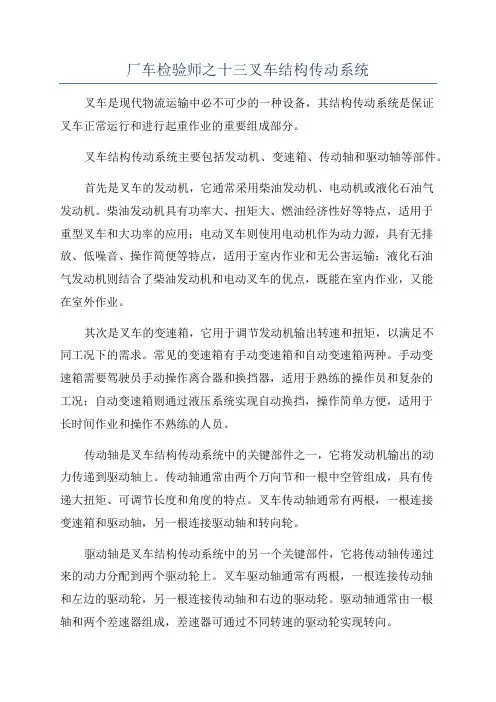 厂车检验师之十三叉车结构传动系统

叉车是现代物流运输中必不可少的一种设备，其结构传动系统是保证叉车正常运行和进行起重作业的重要组成部分。

叉车结构传动系统主要包括发动机、变速箱、传动轴和驱动轴等部件。

首先是叉车的发动机，它通常采用柴油发动机、电动机或液化石油气发动机。柴油发动机具有功率大、扭矩大、燃油经济性好等特点，适用于重型叉车和大功率的应用；电动叉车则使用电动机作为动力源，具有无排放、低噪音、操作简便等特点，适用于室内作业和无公害运输；液化石油气发动机则结合了柴油发动机和电动叉车的优点，既能在室内作业，又能在室外作业。

其次是叉车的变速箱，它用于调节发动机输出转速和扭矩，以满足不同工况下的需求。常见的变速箱有手动变速箱和自动变速箱两种。手动变速箱需要驾驶员手动操作离合器和换挡器，适用于熟练的操作员和复杂的工况；自动变速箱则通过液压系统实现自动换挡，操作简单方便，适用于长时间作业和操作不熟练的人员。

传动轴是叉车结构传动系统中的关键部件之一，它将发动机输出的动力传递到驱动轴上。传动轴通常由两个万向节和一根中空管组成，具有传递大扭矩、可调节长度和角度的特点。叉车传动轴通常有两根，一根连接变速箱和驱动轴，另一根连接驱动轴和转向轮。

驱动轴是叉车结构传动系统中的另一个关键部件，它将传动轴传递过来的动力分配到两个驱动轮上。叉车驱动轴通常有两根，一根连接传动轴和左边的驱动轮，另一根连接传动轴和右边的驱动轮。驱动轴通常由一根轴和两个差速器组成，差速器可通过不同转速的驱动轮实现转向。